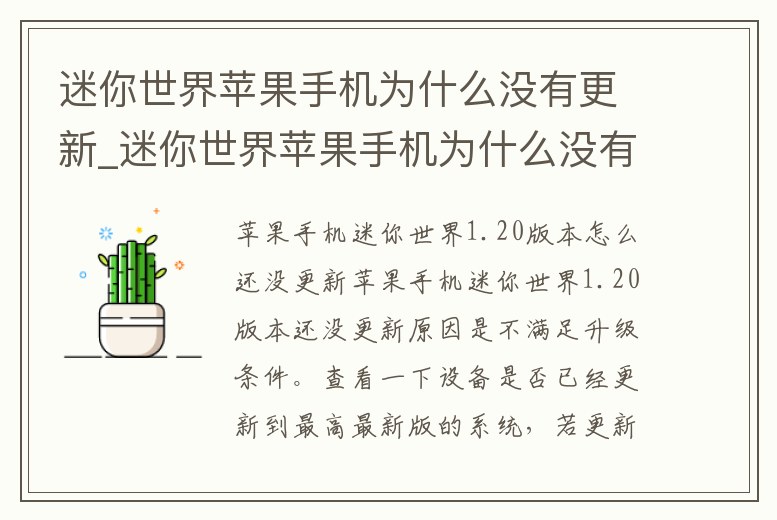 迷你世界苹果手机为什么没有更新_迷你世界苹果手机为什么没有

苹果手机迷你世界1.20版本怎么还没更新苹果手机迷你世界1.20版本还没更新原因是不满足升级条件。查看一下设备是否已经更新到最高最新版的系统，若更新